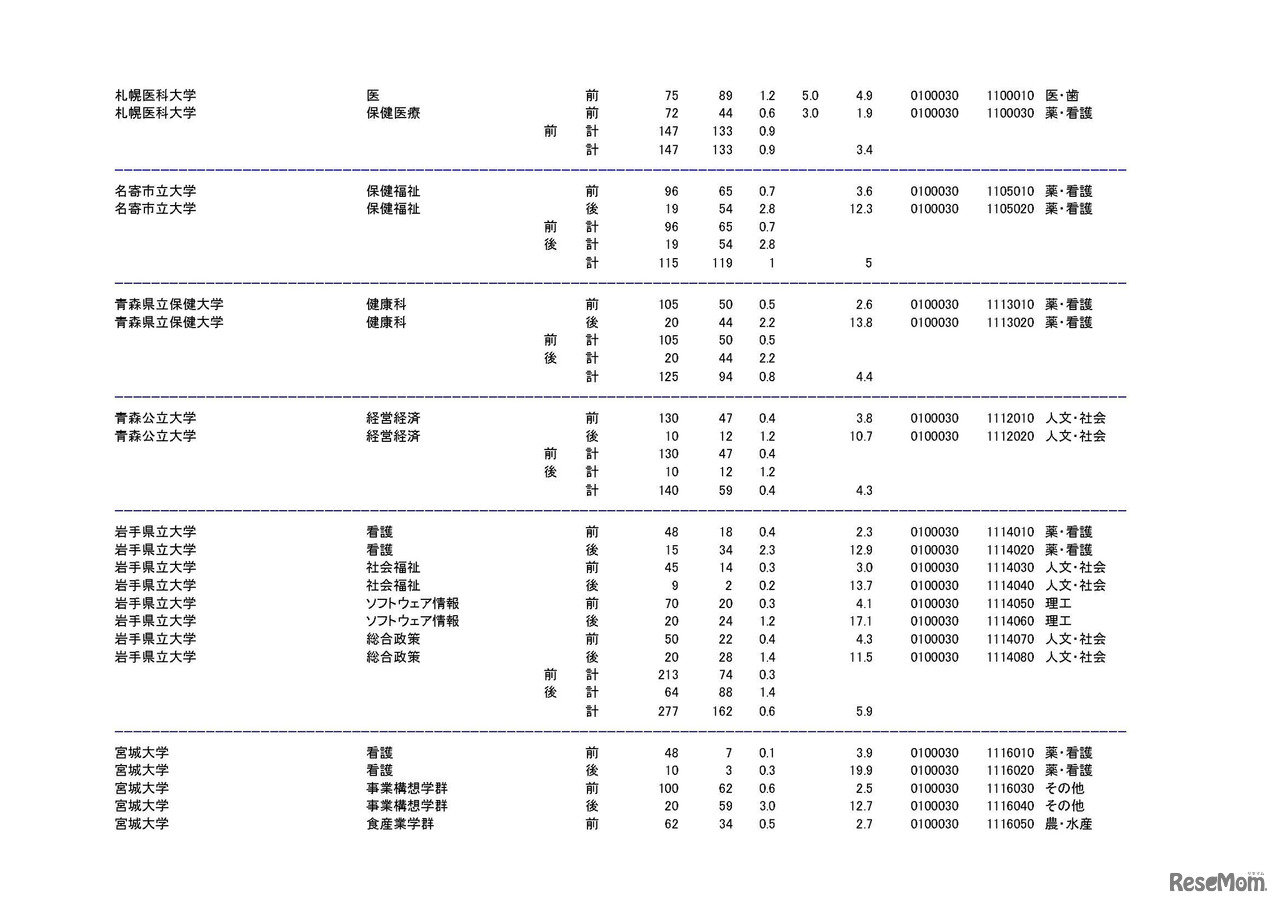 | | | | | | | | | | | | |
|---|---|---|---|---|---|---|---|---|---|---|---|
| 札幌医科大学 | 医 | | 前 | 75 | 89 | 1.2 | 5.0 | 4.9 | 0100030 | 1100010 | 医･歯 |
| 札幌医科大学 | 保健医療 | | 前 | 72 | 44 | 0.6 | 3.0 | 1.9 | 0100030 | 1100030 | 薬･看護 |
| | | 前 | 計 | 147 | 133 | 0.9 | | | | | |
| | | | 計 | 147 | 133 | 0.9 | | 3.4 | | | |
| 名寄市立大学 | 保健福祉 | | 前 | 96 | 65 | 0.7 | | 3.6 | 0100030 | 1105010 | 薬･看護 |
| 名寄市立大学 | 保健福祉 | | 後 | 19 | 54 | 2.8 | | 12.3 | 0100030 | 1105020 | 薬･看護 |
| | | 前 | 計 | 96 | 65 | 0.7 | | | | | |
| | | 後 | 計 | 19 | 54 | 2.8 | | | | | |
| | | | 計 | 115 | 119 | 1 | | 5 | | | |
| 青森県立保健大学 | 健康科 | | 前 | 105 | 50 | 0.5 | | 2.6 | 0100030 | 1113010 | 薬･看護 |
| 青森県立保健大学 | 健康科 | | 後 | 20 | 44 | 2.2 | | 13.8 | 0100030 | 1113020 | 薬･看護 |
| | | 前 | 計 | 105 | 50 | 0.5 | | | | | |
| | | 後 | 計 | 20 | 44 | 2.2 | | | | | |
| | | | 計 | 125 | 94 | 0.8 | | 4.4 | | | |
| 青森公立大学 | 経営経済 | | 前 | 130 | 47 | 0.4 | | 3.8 | 0100030 | 1112010 | 人文･社会 |
| 青森公立大学 | 経営経済 | | 後 | 10 | 12 | 1.2 | | 10.7 | 0100030 | 1112020 | 人文･社会 |
| | | 前 | 計 | 130 | 47 | 0.4 | | | | | |
| | | 後 | 計 | 10 | 12 | 1.2 | | | | | |
| | | | 計 | 140 | 59 | 0.4 | | 4.3 | | | |
| 岩手県立大学 | 看護 | | 前 | 48 | 18 | 0.4 | | 2.3 | 0100030 | 1114010 | 薬･看護 |
| 岩手県立大学 | 看護 | | 後 | 15 | 34 | 2.3 | | 12.9 | 0100030 | 1114020 | 薬･看護 |
| 岩手県立大学 | 社会福祉 | | 前 | 45 | 14 | 0.3 | | 3.0 | 0100030 | 1114030 | 人文･社会 |
| 岩手県立大学 | 社会福祉 | | 後 | 9 | 2 | 0.2 | | 13.7 | 0100030 | 1114040 | 人文･社会 |
| 岩手県立大学 | ソフトウェア情報 | | 前 | 70 | 20 | 0.3 | | 4.1 | 0100030 | 1114050 | 理工 |
| 岩手県立大学 | ソフトウェア情報 | | 後 | 20 | 24 | 1.2 | | 17.1 | 0100030 | 1114060 | 理工 |
| 岩手県立大学 | 総合政策 | | 前 | 50 | 22 | 0.4 | | 4.3 | 0100030 | 1114070 | 人文･社会 |
| 岩手県立大学 | 総合政策 | | 後 | 20 | 28 | 1.4 | | 11.5 | 0100030 | 1114080 | 人文･社会 |
| | | 前 | 計 | 213 | 74 | 0.3 | | | | | |
| | | 後 | 計 | 64 | 88 | 1.4 | | | | | |
| | | | 計 | 277 | 162 | 0.6 | | 5.9 | | | |
| 宮城大学 | 看護 | | 前 | 48 | 7 | 0.1 | | 3.9 | 0100030 | 1116010 | 薬･看護 |
| 宮城大学 | 看護 | | 後 | 10 | 3 | 0.3 | | 19.9 | 0100030 | 1116020 | 薬･看護 |
| 宮城大学 | 事業構想学群 | | 前 | 100 | 62 | 0.6 | | 2.5 | 0100030 | 1116030 | その他 |
| 宮城大学 | 事業構想学群 | | 後 | 20 | 59 | 3.0 | | 12.7 | 0100030 | 1116040 | その他 |
| 宮城大学 | 食産業学群 | | 前 | 62 | 34 | 0.5 | | 2.7 | 0100030 | 1116050 | 農･水産 |

ReseMom